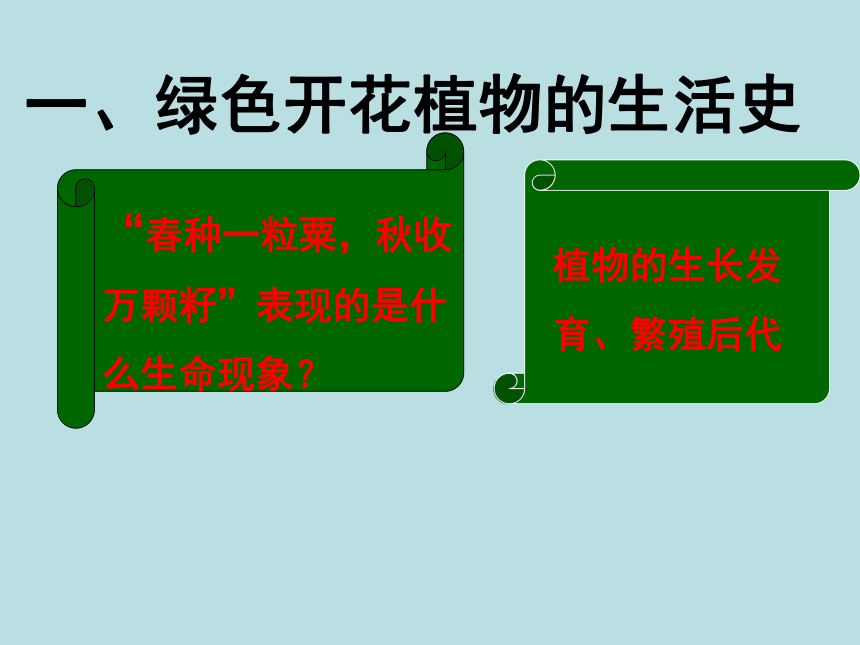 一、绿色开花植物的生活史

“春种一粒粟，秋收万颗籽”表现的是什么生命现象？

植物的生长发育、繁殖后代